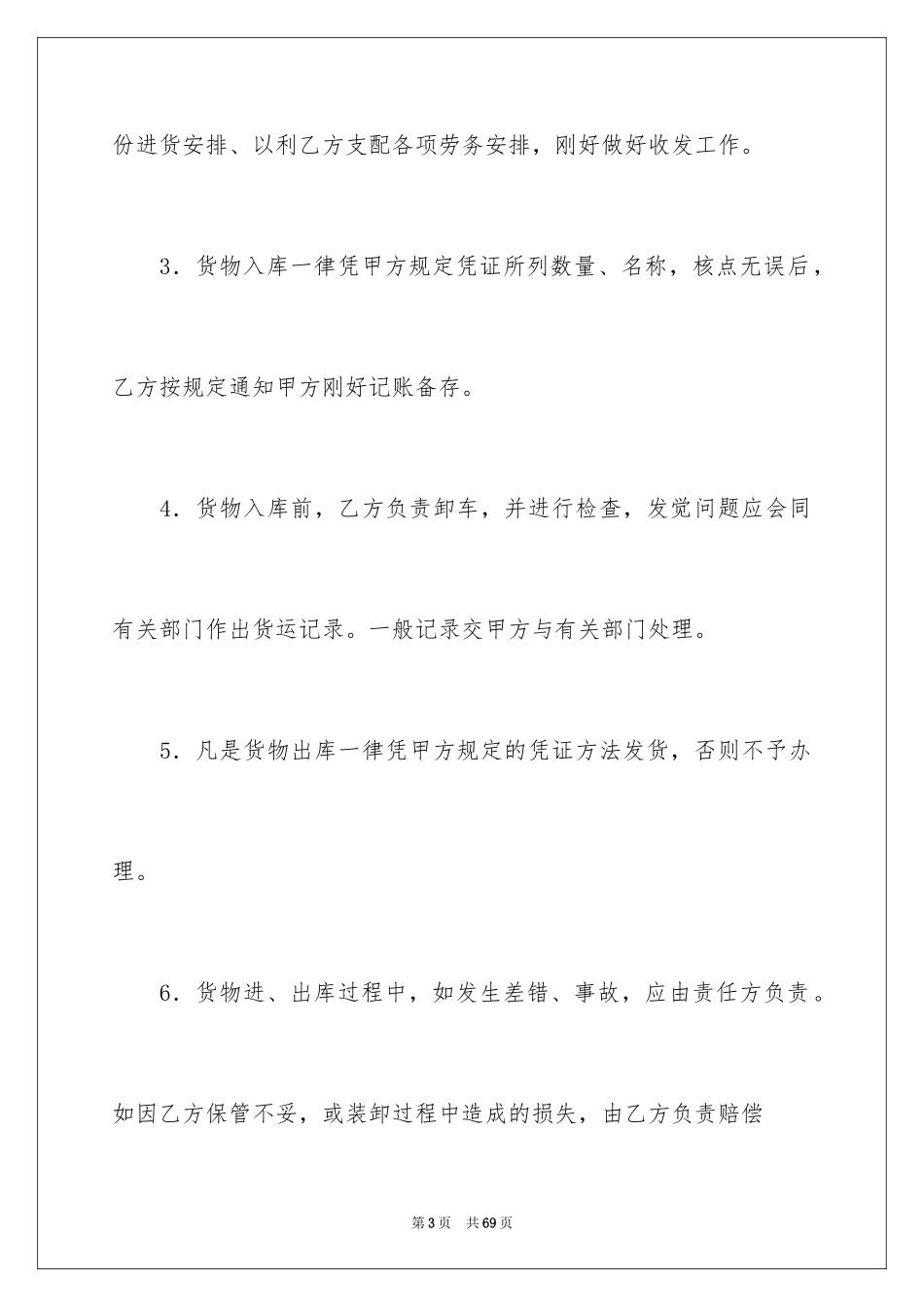 份进货安排、以利乙方支配各项劳务安排，刚好做好收发工作。

3．货物入库一律凭甲方规定凭证所列数量、名称，核点无误后，乙方按规定通知甲方刚好记账备存。

4．货物入库前，乙方负责卸车，并进行检查，发觉问题应会同有关部门作出货运记录。一般记录交甲方与有关部门处理。

5．凡是货物出库一律凭甲方规定的凭证方法发货，否则不予办理。

6．货物进、出库过程中，如发生差错、事故，应由责任方负责。如因乙方保管不妥，或装卸过程中造成的损失，由乙方负责赔偿

第3页 共69页